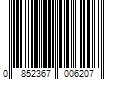 0 852367 006207